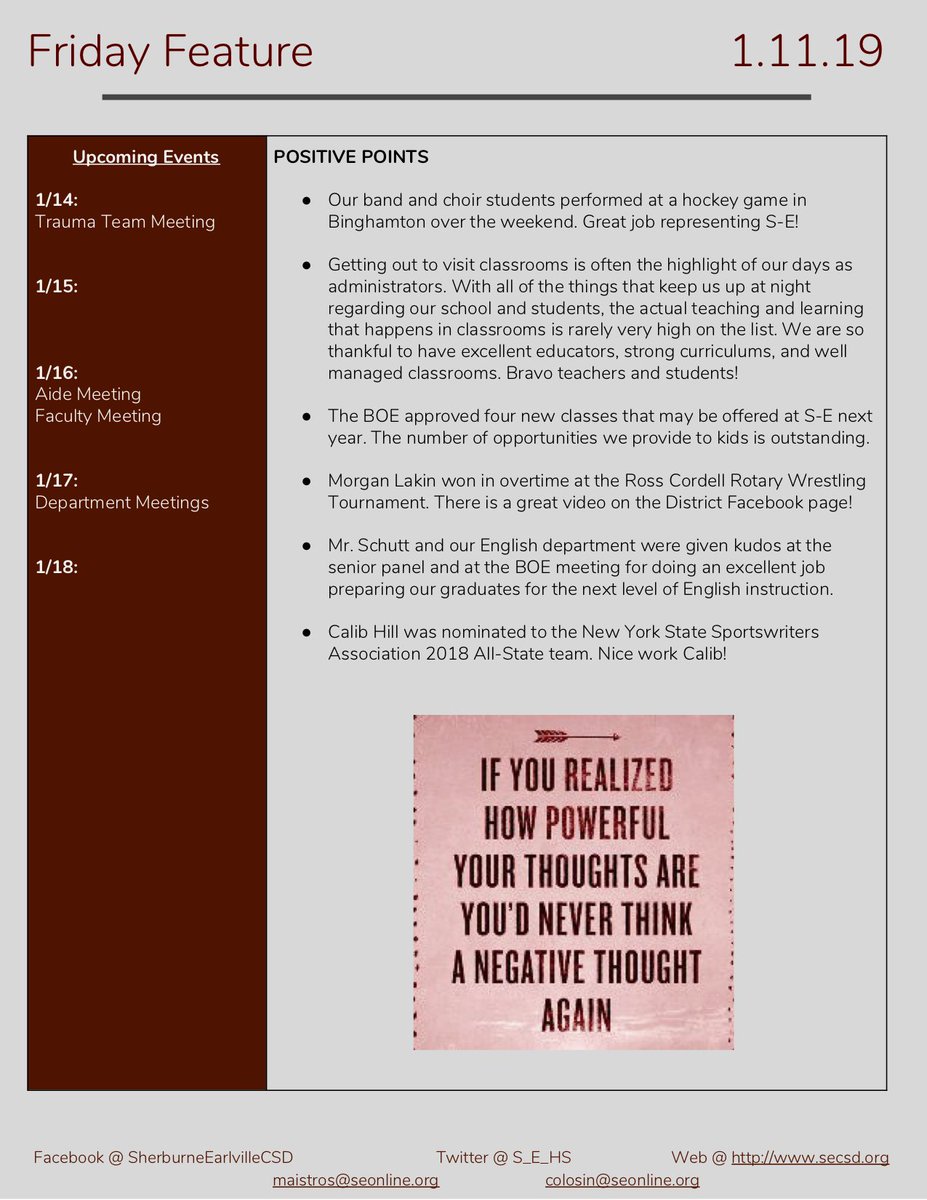 Friday Feature 1.11.19

Upcoming Events

1/14:
Trauma Team Meeting

1/15:

1/16:
Aide Meeting
Faculty Meeting

1/17:
Department Meetings

1/18:

POSITIVE POINTS

• Our band and choir students performed at a hockey game in Binghamton over the weekend. Great job representing S-E!

• Getting out to visit classrooms is often the highlight of our days as administrators. With all of the things that keep us up at night regarding our school and students, the actual teaching and learning that happens in classrooms is rarely very high on the list. We are so thankful to have excellent educators, strong curriculums, and well managed classrooms. Bravo teachers and students!

• The BOE approved four new classes that may be offered at S-E next year. The number of opportunities we provide to kids is outstanding.

• Morgan Lakin won in overtime at the Ross Cordell Rotary Wrestling Tournament. There is a great video on the District Facebook page!

• Mr. Schutt and our English department were given kudos at the senior panel and at the BOE meeting for doing an excellent job preparing our graduates for the next level of English instruction.

• Calib Hill was nominated to the New York State Sportswriters Association 2018 All-State team. Nice work Calib!

IF YOU REALIZED
HOW POWERFUL
YOUR THOUGHTS ARE
YOU'D NEVER THINK
A NEGATIVE THOUGHT
AGAIN

Facebook @ SherburneEarlvilleCSD Twitter @ S_E_HS Web @ http://www.secsd.org
maistros@seonline.org colosin@seonline.org